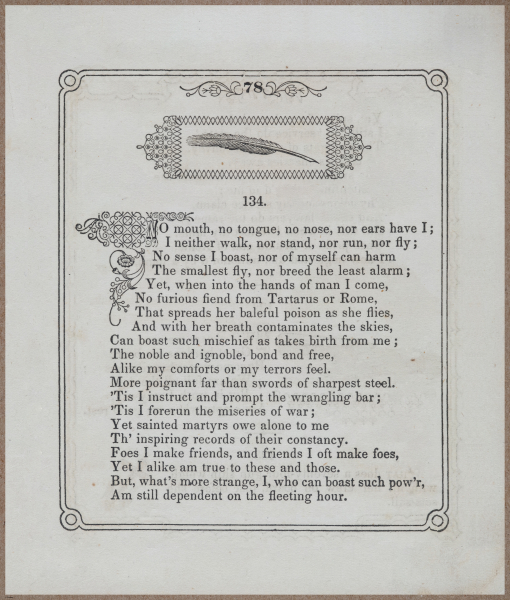 78

134.

NO mouth, no tongue, no nose, nor ears have I;
I neither walk, nor stand, nor run, nor fly;
No sense I boast, nor of myself can harm
The smallest fly, nor breed the least alarm;
Yet, when into the hands of man I come,
No furious fiend from Tartarus or Rome,
That spreads her baleful poison as she flies,
And with her breath contaminates the skies,
Can boast such mischief as takes birth from me;
The noble and ignoble, bond and free,
Alike my comforts or my terrors feel.
More poignant far than swords of sharpest steel.
'Tis I instruct and prompt the wrangling bar;
'Tis I forerun the miseries of war;
Yet sainted martyrs owe alone to me
Th' inspiring records of their constancy.
Foes I make friends, and friends I oft make foes,
Yet I alike am true to these and those.
But, what's more strange, I, who can boast such pow'r,
Am still dependent on the fleeting hour.